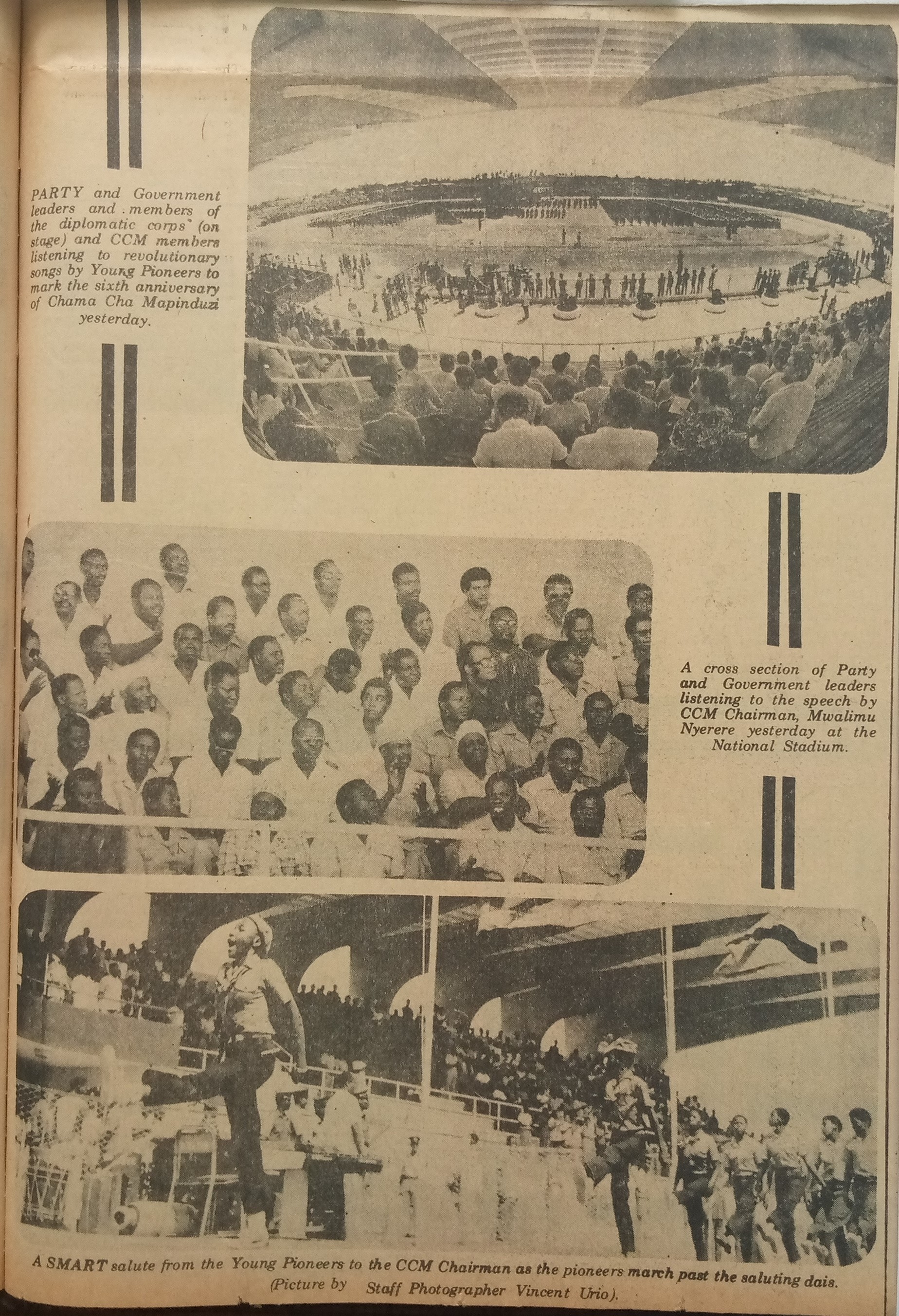 PARTY and Government leaders and members of the diplomatic corps (on stage) and CCM members listening to revolutionary songs by Young Pioneers to mark the sixth anniversary of Chama Cha Mapinduzi yesterday.

A cross section of Party and Government leaders listening to the speech by CCM Chairman, Mwalimu Nyerere yesterday at the National Stadium.

A SMART salute from the Young Pioneers to the CCM Chairman as the pioneers march past the saluting dais. (Picture by Staff Photographer Vincent Urio).